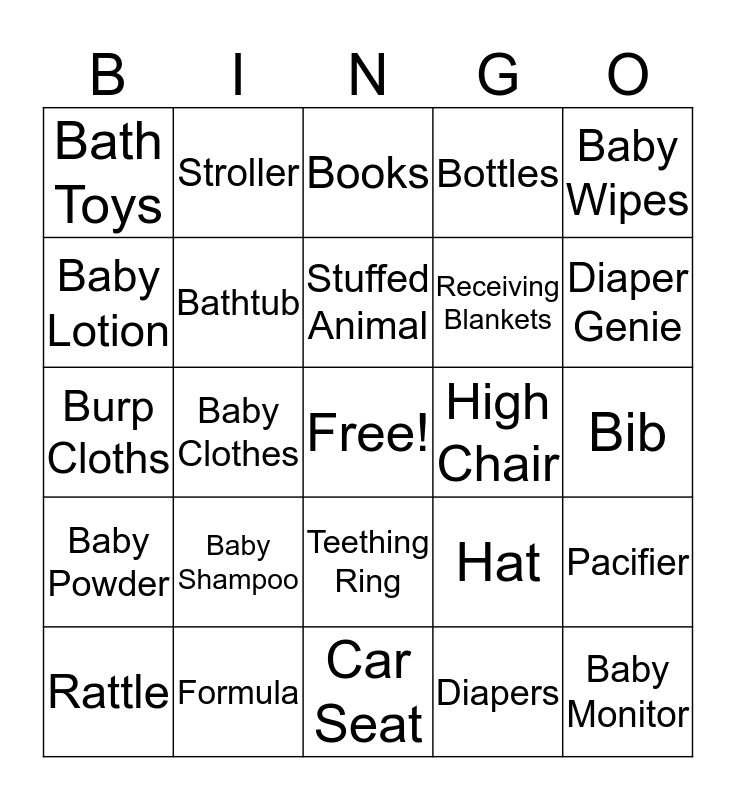 | B | I | N | G | O |
|---|---|---|---|---|
| Bath Toys | Stroller | Books | Bottles | Baby Wipes |
| Baby Lotion | Bathtub | Stuffed Animal | Receiving Blankets | Diaper Genie |
| Burp Cloths | Baby Clothes | Free! | High Chair | Bib |
| Baby Powder | Baby Shampoo | Teething Ring | Hat | Pacifier |
| Rattle | Formula | Car Seat | Diapers | Baby Monitor |